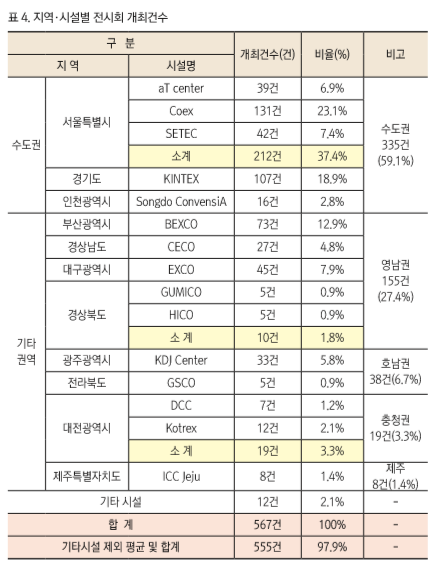 표 4. 지역·시설별 전시회 개최건수

| 구 분 | | | 개최건수(건) | 비율(%) | 비고 |
|---|---|---|---|---|---|
| 지 역 | | 시설명 | | | |
| 수도권 | 서울특별시 | aT center | 39건 | 6.9% | 수도권 335건 (59.1%) |
| | | Coex | 131건 | 23.1% | |
| | | SETEC | 42건 | 7.4% | |
| | | 소계 | 212건 | 37.4% | |
| | 경기도 | KINTEX | 107건 | 18.9% | |
| | 인천광역시 | Songdo ConvensiA | 16건 | 2.8% | |
| 기타 권역 | 부산광역시 | BEXCO | 73건 | 12.9% | 영남권 155건 (27.4%) |
| | 경상남도 | CECO | 27건 | 4.8% | |
| | 대구광역시 | EXCO | 45건 | 7.9% | |
| | 경상북도 | GUMICO | 5건 | 0.9% | |
| | | HICO | 5건 | 0.9% | |
| | | 소 계 | 10건 | 1.8% | |
| | 광주광역시 | KDJ Center | 33건 | 5.8% | 호남권 38건(6.7%) |
| | 전라북도 | GSCO | 5건 | 0.9% | |
| | 대전광역시 | DCC | 7건 | 1.2% | 충청권 19건(3.3%) |
| | | Kotrex | 12건 | 2.1% | |
| | | 소 계 | 19건 | 3.3% | |
| | 제주특별자치도 | ICC Jeju | 8건 | 1.4% | 제주 8건(1.4%) |
| 기타 시설 | | | 12건 | 2.1% | - |
| 합 계 | | | 567건 | 100% | - |
| 기타시설 제외 평균 및 합계 | | | 555건 | 97.9% | - |